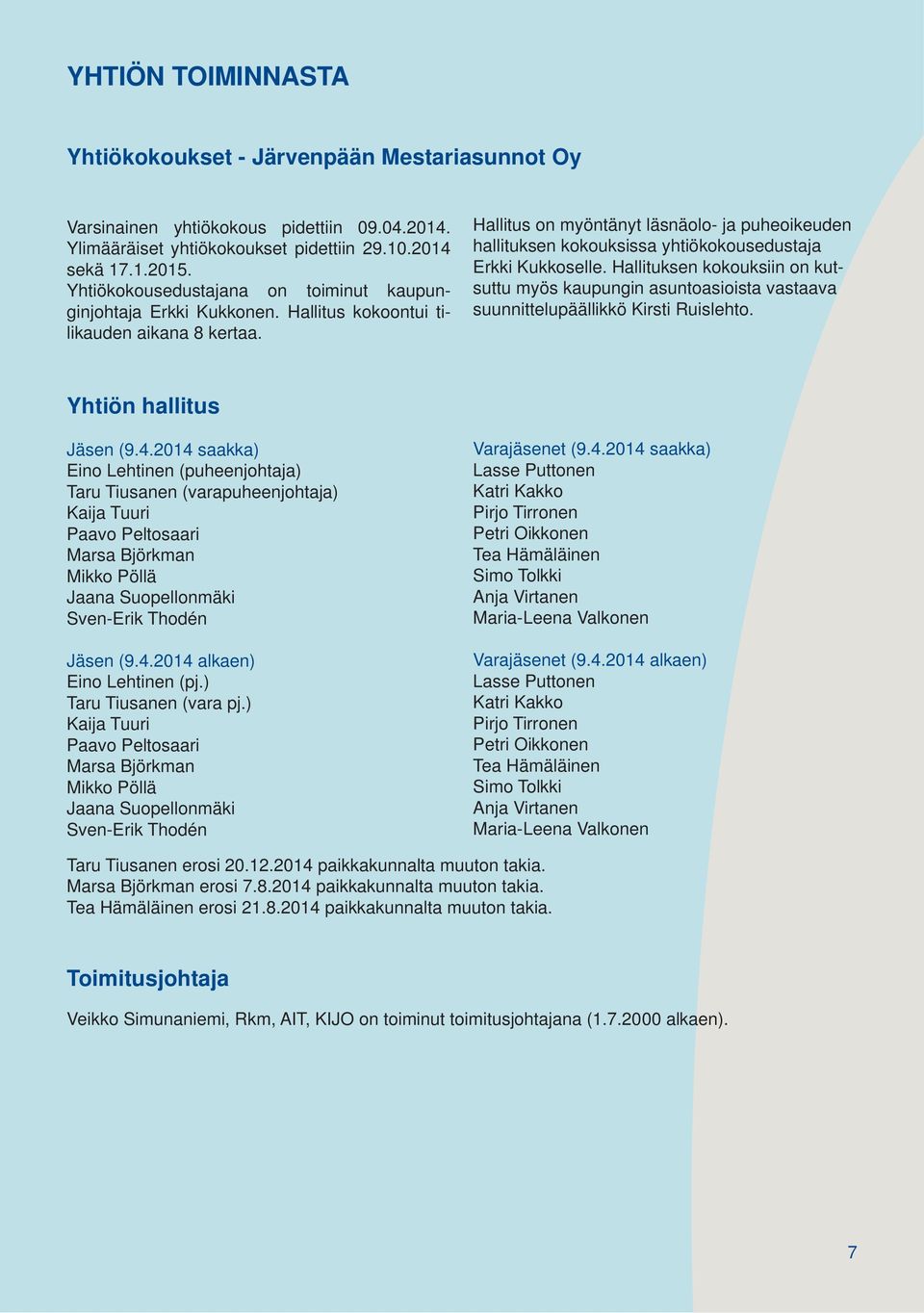 YHTIÖN TOIMINNASTA

Yhtiökokoukset - Järvenpään Mestariasunnot Oy

Varsinainen yhtiökokous pidettiin 09.04.2014. Ylimääräiset yhtiökokoukset pidettiin 29.10.2014 sekä 17.1.2015.
Yhtiökokousedustajana on toiminut kaupunginjohtaja Erkki Kukkonen. Hallitus kokoontui tilikauden aikana 8 kertaa.

Hallitus on myöntänyt läsnäolo- ja puheoikeuden hallituksen kokouksissa yhtiökokousedustaja Erkki Kukkoselle. Hallituksen kokouksiin on kutsuttu myös kaupungin asuntoasioista vastaava suunnittelupäällikkö Kirsti Ruislehto.

Yhtiön hallitus

Jäsen (9.4.2014 saakka)
Eino Lehtinen (puheenjohtaja)
Taru Tiusanen (varapuheenjohtaja)
Kaija Tuuri
Paavo Peltosaari
Marsa Björkman
Mikko Pöllä
Jaana Suopellonmäki
Sven-Erik Thodén

Jäsen (9.4.2014 alkaen)
Eino Lehtinen (pj.)
Taru Tiusanen (vara pj.)
Kaija Tuuri
Paavo Peltosaari
Marsa Björkman
Mikko Pöllä
Jaana Suopellonmäki
Sven-Erik Thodén

Varajäsenet (9.4.2014 saakka)
Lasse Puttonen
Katri Kakko
Pirjo Tirronen
Petri Oikkonen
Tea Hämäläinen
Simo Tolkki
Anja Virtanen
Maria-Leena Valkonen

Varajäsenet (9.4.2014 alkaen)
Lasse Puttonen
Katri Kakko
Pirjo Tirronen
Petri Oikkonen
Tea Hämäläinen
Simo Tolkki
Anja Virtanen
Maria-Leena Valkonen

Taru Tiusanen erosi 20.12.2014 paikkakunnalta muuton takia.
Marsa Björkman erosi 7.8.2014 paikkakunnalta muuton takia.
Tea Hämäläinen erosi 21.8.2014 paikkakunnalta muuton takia.

Toimitusjohtaja

Veikko Simunaniemi, Rkm, AIT, KIJO on toiminut toimitusjohtajana (1.7.2000 alkaen).

7